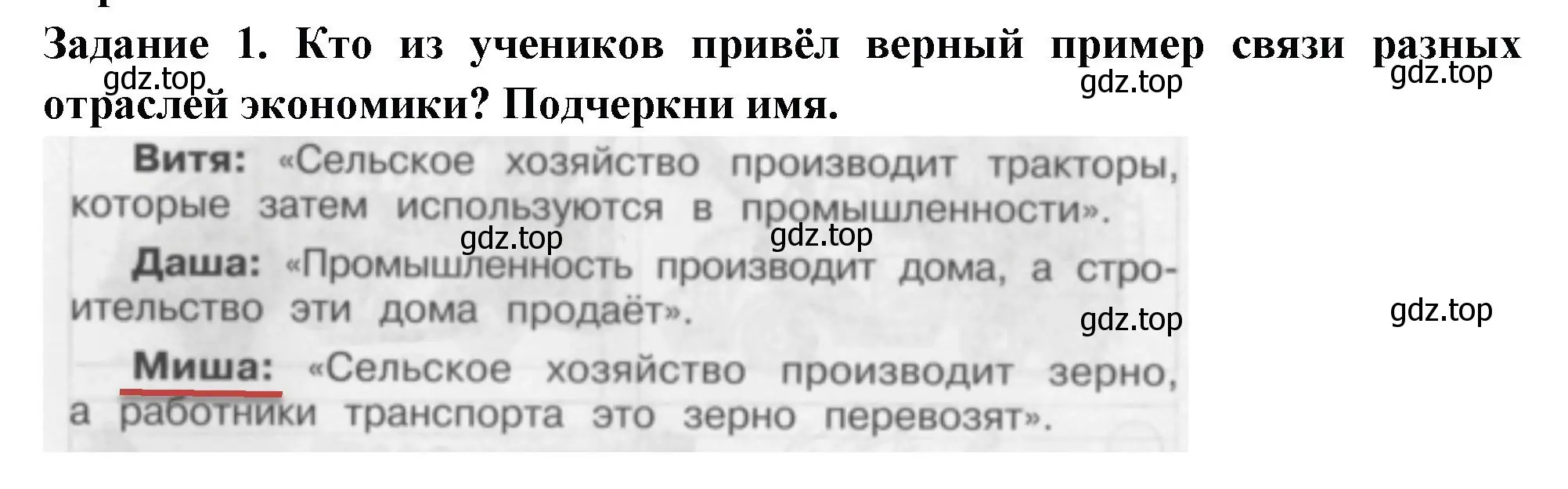 Задание 1. Кто из учеников привёл верный пример связи разных отраслей экономики? Подчеркни имя.

gdz.top gdz.top gdz.top

Витя: «Сельское хозяйство производит тракторы, которые затем используются в промышленности».

gdz.top gdz.top

Даша: «Промышленность производит дома, а строительство эти дома продаёт».

gdz.top gdz.top

Миша: «Сельское хозяйство производит зерно, а работники транспорта это зерно перевозят».